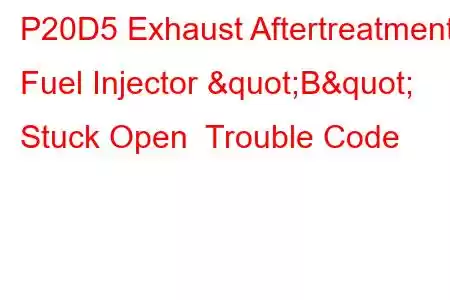 P20D5 Exhaust Aftertreatment Fuel Injector &quot;B&quot; Stuck Open  Trouble Code